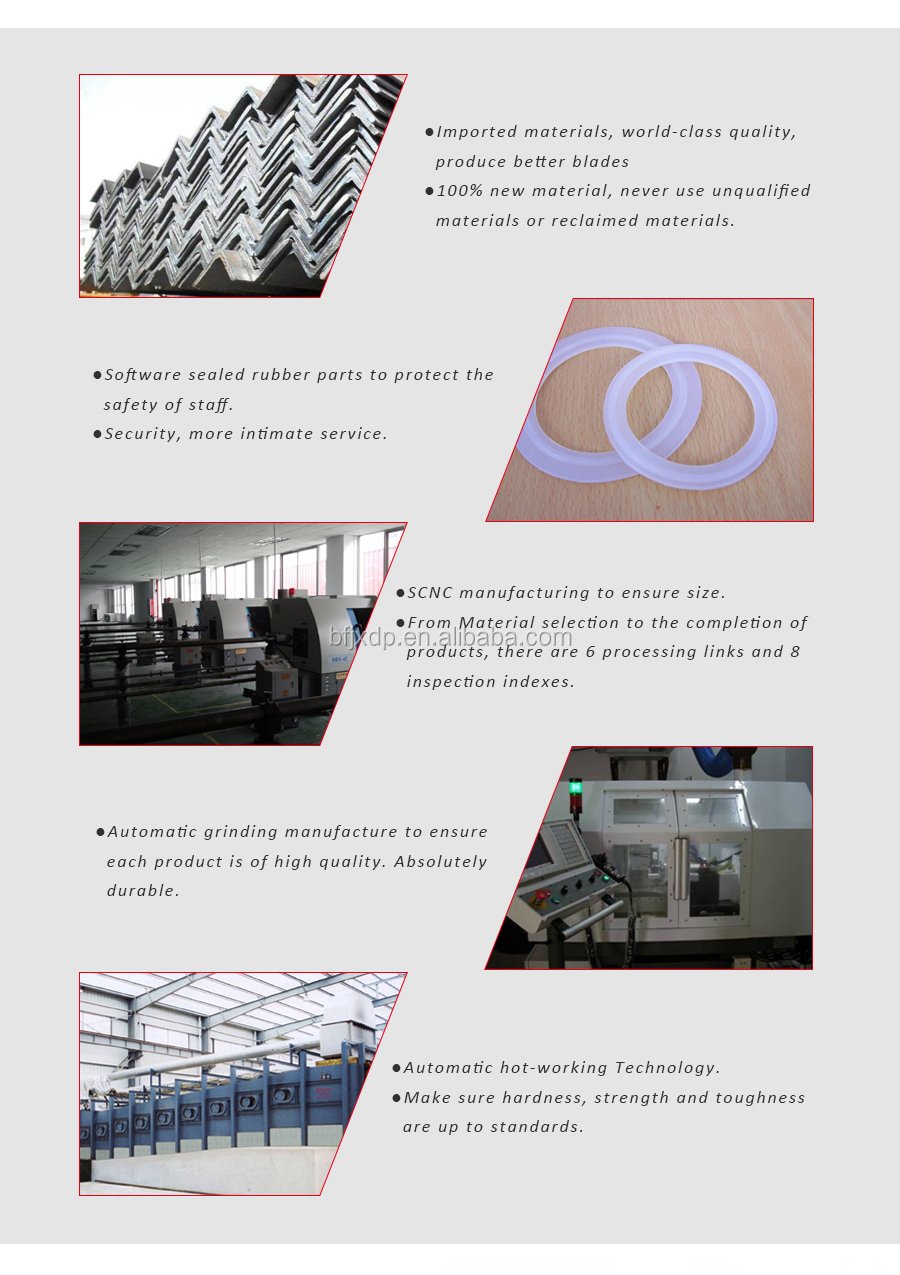 • Imported materials, world-class quality, produce better blades
• 100% new material, never use unqualified materials or reclaimed materials.

• Software sealed rubber parts to protect the safety of staff.
• Security, more intimate service.

• SCNC manufacturing to ensure size.
• From Material selection to the completion of products, there are 6 processing links and 8 inspection indexes.

• Automatic grinding manufacture to ensure each product is of high quality. Absolutely durable.

• Automatic hot-working Technology.
• Make sure hardness, strength and toughness are up to standards.

bfjxdp.en.alibaba.com